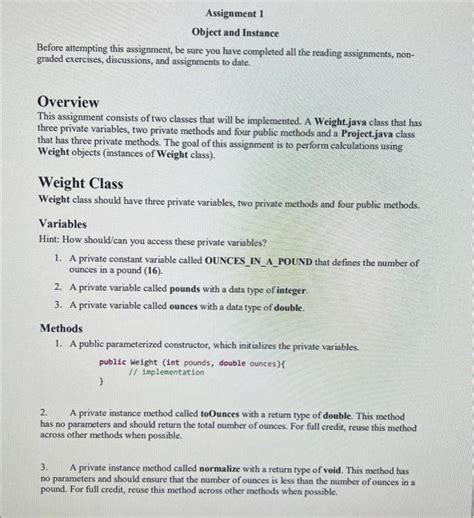 Assignment 1

Object and Instance

Before attempting this assignment, be sure you have completed all the reading assignments, non-graded exercises, discussions, and assignments to date.

Overview

This assignment consists of two classes that will be implemented. A Weight.java class that has three private variables, two private methods and four public methods and a Project.java class that has three private methods. The goal of this assignment is to perform calculations using Weight objects (instances of Weight class).

Weight Class

Weight class should have three private variables, two private methods and four public methods.

Variables

Hint: How should/can you access these private variables?

1. A private constant variable called OUNCES_IN_A_POUND that defines the number of ounces in a pound (16).
2. A private variable called pounds with a data type of integer.
3. A private variable called ounces with a data type of double.

Methods

1. A public parameterized constructor, which initializes the private variables.

public Weight (int pounds, double ounces){
// implementation
}

2. A private instance method called toOunces with a return type of double. This method has no parameters and should return the total number of ounces. For full credit, reuse this method across other methods when possible.

3. A private instance method called normalize with a return type of void. This method has no parameters and should ensure that the number of ounces is less than the number of ounces in a pound. For full credit, reuse this method across other methods when possible.